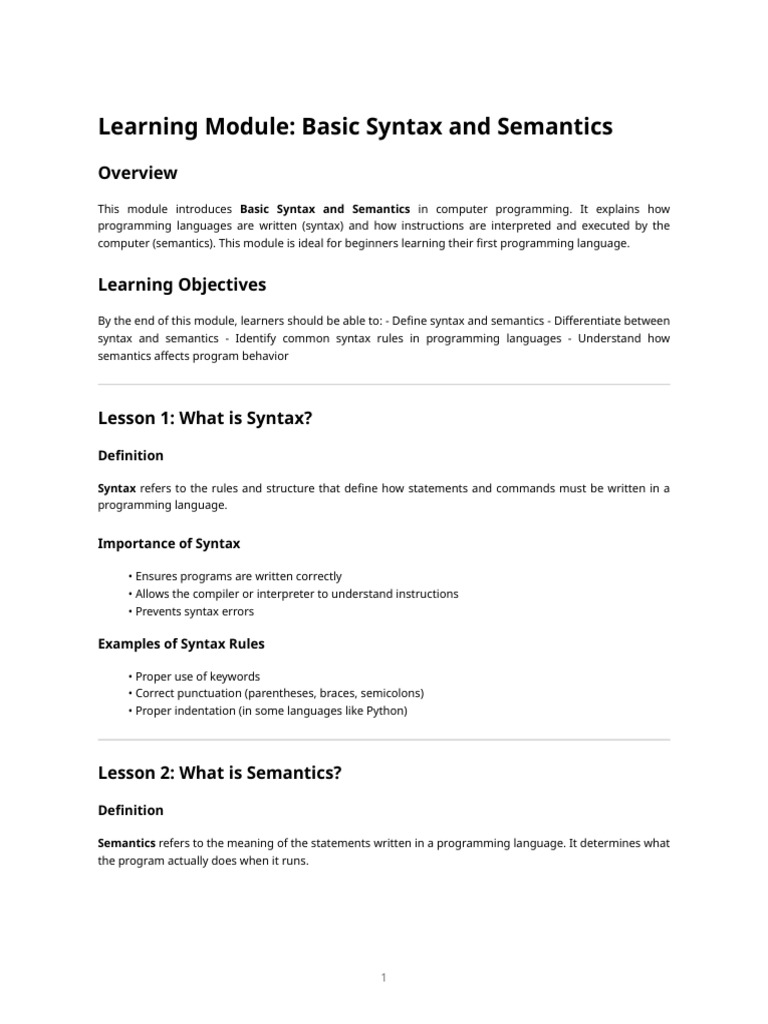 Learning Module: Basic Syntax and Semantics

Overview

This module introduces Basic Syntax and Semantics in computer programming. It explains how programming languages are written (syntax) and how instructions are interpreted and executed by the computer (semantics). This module is ideal for beginners learning their first programming language.

Learning Objectives

By the end of this module, learners should be able to: - Define syntax and semantics - Differentiate between syntax and semantics - Identify common syntax rules in programming languages - Understand how semantics affects program behavior

Lesson 1: What is Syntax?

Definition

Syntax refers to the rules and structure that define how statements and commands must be written in a programming language.

Importance of Syntax

• Ensures programs are written correctly
• Allows the compiler or interpreter to understand instructions
• Prevents syntax errors

Examples of Syntax Rules

• Proper use of keywords
• Correct punctuation (parentheses, braces, semicolons)
• Proper indentation (in some languages like Python)

Lesson 2: What is Semantics?

Definition

Semantics refers to the meaning of the statements written in a programming language. It determines what the program actually does when it runs.

1